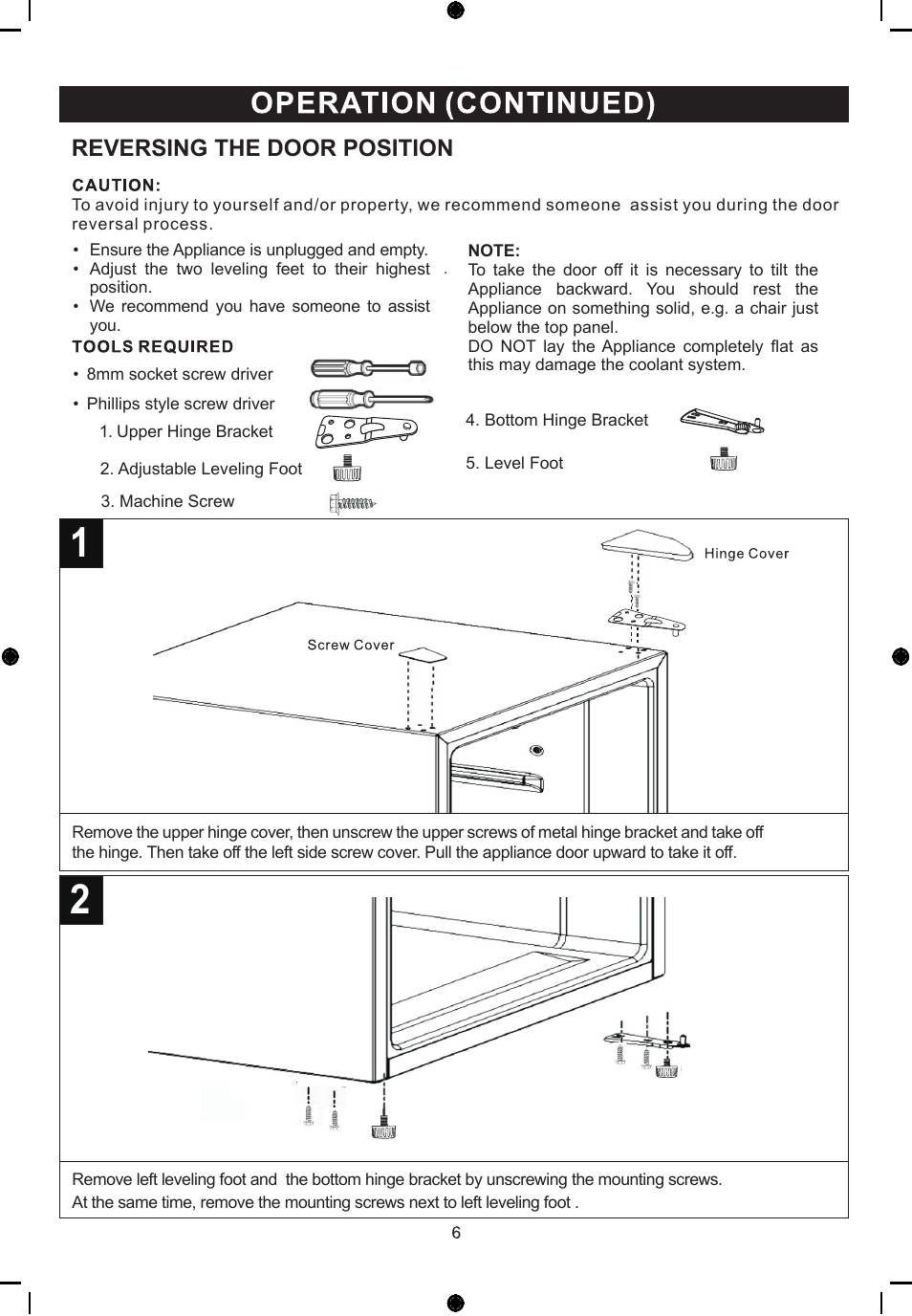 OPERATION (CONTINUED)

REVERSING THE DOOR POSITION

CAUTION:
To avoid injury to yourself and/or property, we recommend someone assist you during the door reversal process.

• Ensure the Appliance is unplugged and empty.
• Adjust the two leveling feet to their highest position.
• We recommend you have someone to assist you.

TOOLS REQUIRED
• 8mm socket screw driver
• Phillips style screw driver
1. Upper Hinge Bracket
2. Adjustable Leveling Foot
3. Machine Screw

NOTE:
To take the door off it is necessary to tilt the Appliance backward. You should rest the Appliance on something solid, e.g. a chair just below the top panel.
DO NOT lay the Appliance completely flat as this may damage the coolant system.

4. Bottom Hinge Bracket
5. Level Foot

1

Hinge Cover

Screw Cover

Remove the upper hinge cover, then unscrew the upper screws of metal hinge bracket and take off the hinge. Then take off the left side screw cover. Pull the appliance door upward to take it off.

2

Remove left leveling foot and the bottom hinge bracket by unscrewing the mounting screws.
At the same time, remove the mounting screws next to left leveling foot .

6